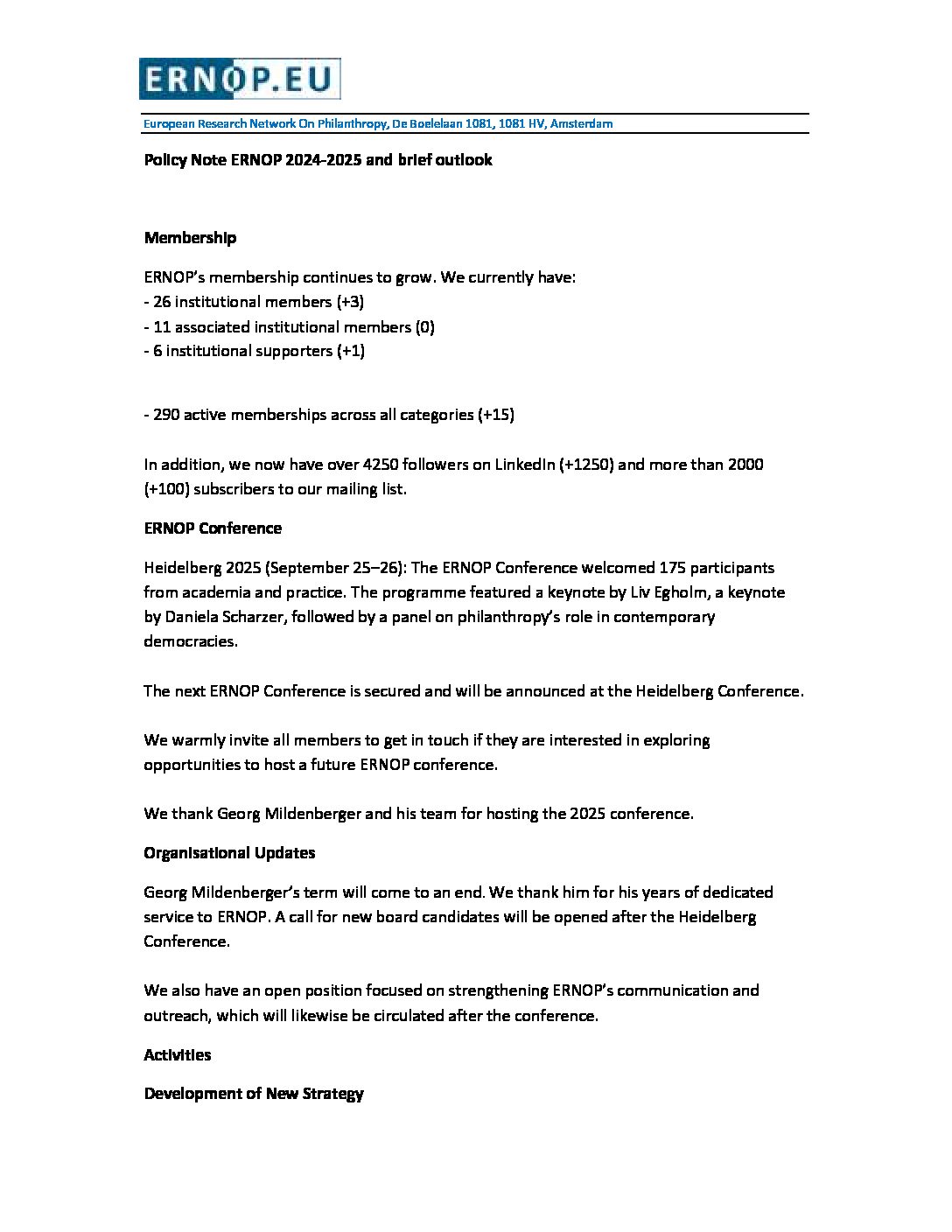 ERNOP.EU

European Research Network On Philanthropy, De Boelelaan 1081, 1081 HV, Amsterdam

Policy Note ERNOP 2024-2025 and brief outlook

Membership

ERNOP's membership continues to grow. We currently have:
- 26 institutional members (+3)
- 11 associated institutional members (0)
- 6 institutional supporters (+1)

- 290 active memberships across all categories (+15)

In addition, we now have over 4250 followers on LinkedIn (+1250) and more than 2000 (+100) subscribers to our mailing list.

ERNOP Conference

Heidelberg 2025 (September 25–26): The ERNOP Conference welcomed 175 participants from academia and practice. The programme featured a keynote by Liv Egholm, a keynote by Daniela Scharzer, followed by a panel on philanthropy's role in contemporary democracies.

The next ERNOP Conference is secured and will be announced at the Heidelberg Conference.

We warmly invite all members to get in touch if they are interested in exploring opportunities to host a future ERNOP conference.

We thank Georg Mildenberger and his team for hosting the 2025 conference.

Organisational Updates

Georg Mildenberger's term will come to an end. We thank him for his years of dedicated service to ERNOP. A call for new board candidates will be opened after the Heidelberg Conference.

We also have an open position focused on strengthening ERNOP's communication and outreach, which will likewise be circulated after the conference.

Activities

Development of New Strategy